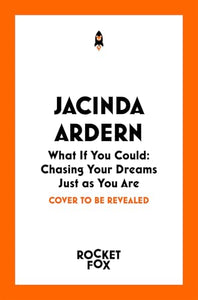 JACINDA ARDERN

What If You Could: Chasing Your Dreams Just as You Are

COVER TO BE REVEALED

ROCKET FOX